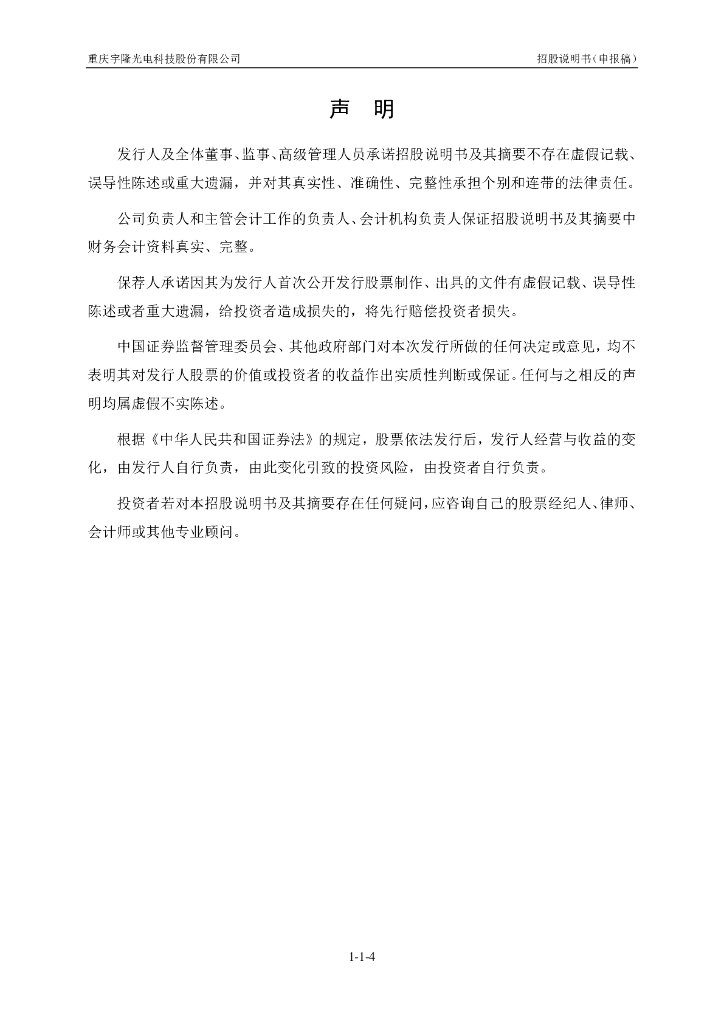 重庆宇隆光电科技股份有限公司

招股说明书（申报稿）

声　明

发行人及全体董事、监事、高级管理人员承诺招股说明书及其摘要不存在虚假记载、误导性陈述或重大遗漏，并对其真实性、准确性、完整性承担个别和连带的法律责任。

公司负责人和主管会计工作的负责人、会计机构负责人保证招股说明书及其摘要中财务会计资料真实、完整。

保荐人承诺因其为发行人首次公开发行股票制作、出具的文件有虚假记载、误导性陈述或者重大遗漏，给投资者造成损失的，将先行赔偿投资者损失。

中国证券监督管理委员会、其他政府部门对本次发行所做的任何决定或意见，均不表明其对发行人股票的价值或投资者的收益作出实质性判断或保证。任何与之相反的声明均属虚假不实陈述。

根据《中华人民共和国证券法》的规定，股票依法发行后，发行人经营与收益的变化，由发行人自行负责，由此变化引致的投资风险，由投资者自行负责。

投资者若对本招股说明书及其摘要存在任何疑问，应咨询自己的股票经纪人、律师、会计师或其他专业顾问。

1-1-4